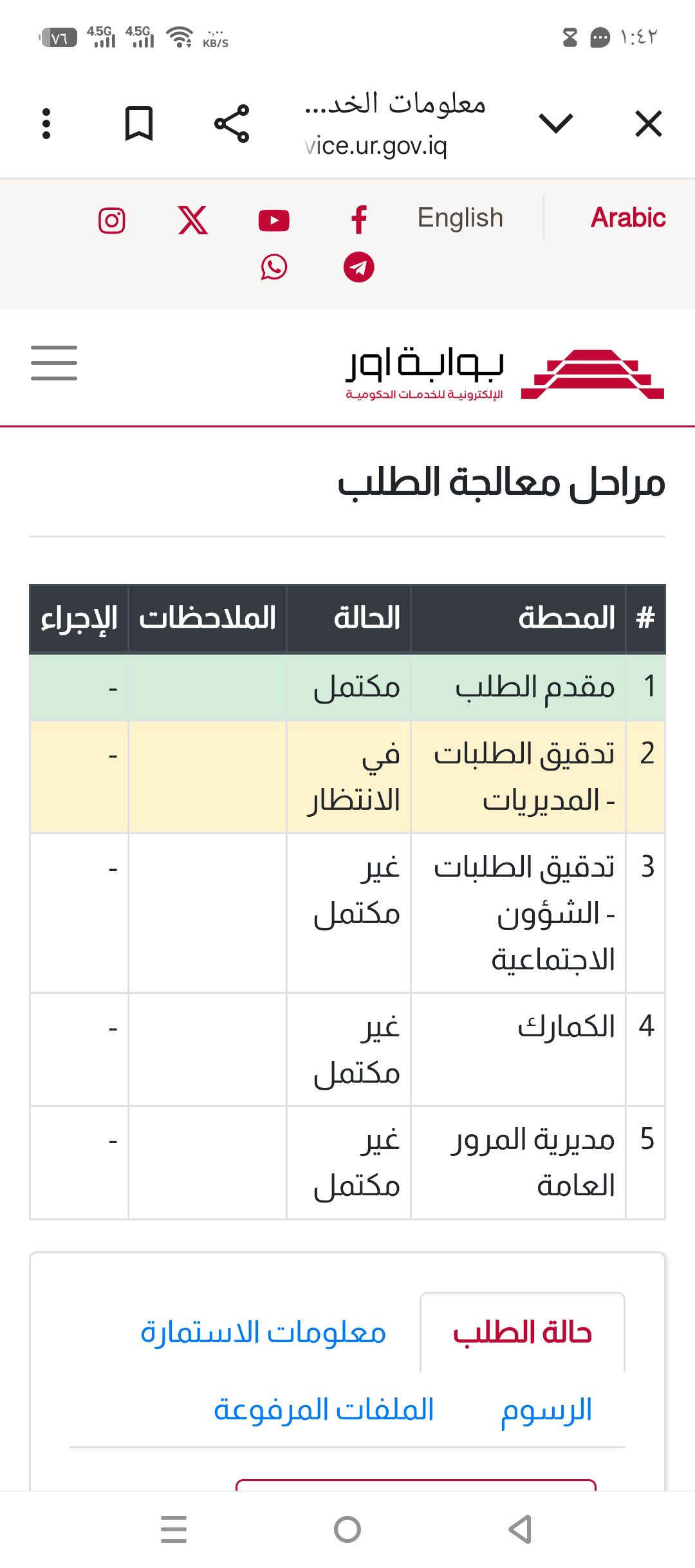 ١:٤٢ ٧٦ 4.5G 4.5G KB/S

معلومات الخد...
vice.ur.gov.iq

Arabic English

بوابة اور
الإلكترونية للخدمات الحكومية

مراحل معالجة الطلب

| # | المحطة | الحالة | الملاحظات | الإجراء |
|---|---|---|---|---|
| 1 | مقدم الطلب | مكتمل | | - |
| 2 | تدقيق الطلبات - المديريات | في الانتظار | | - |
| 3 | تدقيق الطلبات - الشؤون الاجتماعية | غير مكتمل | | - |
| 4 | الكمارك | غير مكتمل | | - |
| 5 | مديرية المرور العامة | غير مكتمل | | - |

حالة الطلب
معلومات الاستمارة
الرسوم
الملفات المرفوعة